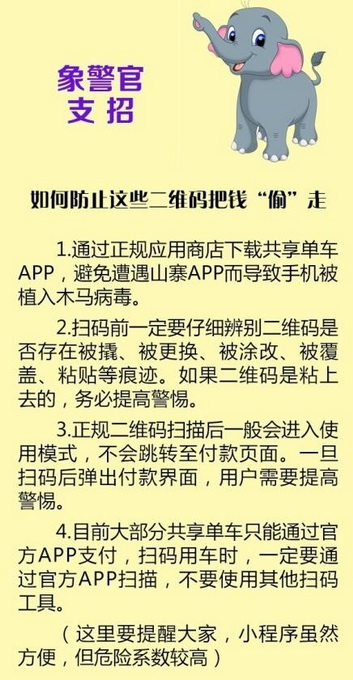 象警官
支招

如何防止这些二维码把钱“偷”走

1.通过正规应用商店下载共享单车APP，避免遭遇山寨APP而导致手机被植入木马病毒。

2.扫码前一定要仔细辨别二维码是否存在被撬、被更换、被涂改、被覆盖、粘贴等痕迹。如果二维码是粘上去的，务必提高警惕。

3.正规二维码扫描后一般会进入使用模式，不会跳转至付款页面。一旦扫码后弹出付款界面，用户需要提高警惕。

4.目前大部分共享单车只能通过官方APP支付，扫码用车时，一定要通过官方APP扫描，不要使用其他扫码工具。

（这里要提醒大家，小程序虽然方便，但危险系数较高）